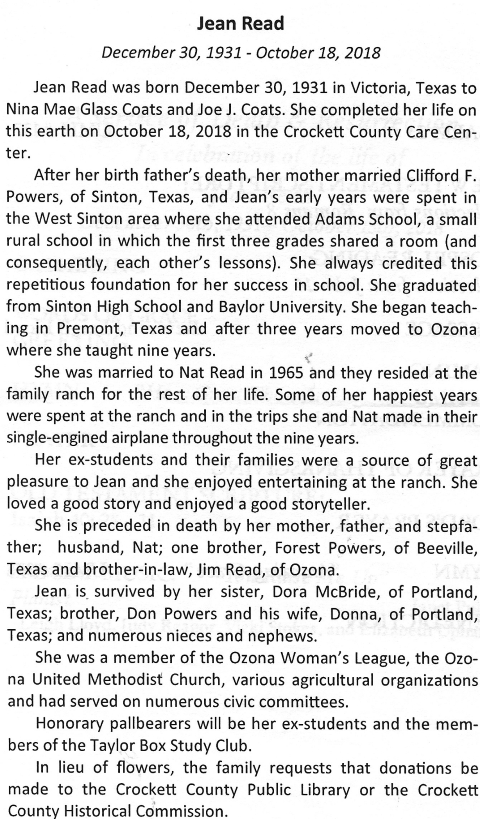 Jean Read

December 30, 1931 - October 18, 2018

Jean Read was born December 30, 1931 in Victoria, Texas to Nina Mae Glass Coats and Joe J. Coats. She completed her life on this earth on October 18, 2018 in the Crockett County Care Center.

After her birth father's death, her mother married Clifford F. Powers, of Sinton, Texas, and Jean's early years were spent in the West Sinton area where she attended Adams School, a small rural school in which the first three grades shared a room (and consequently, each other's lessons). She always credited this repetitious foundation for her success in school. She graduated from Sinton High School and Baylor University. She began teaching in Premont, Texas and after three years moved to Ozona where she taught nine years.

She was married to Nat Read in 1965 and they resided at the family ranch for the rest of her life. Some of her happiest years were spent at the ranch and in the trips she and Nat made in their single-engined airplane throughout the nine years.

Her ex-students and their families were a source of great pleasure to Jean and she enjoyed entertaining at the ranch. She loved a good story and enjoyed a good storyteller.

She is preceded in death by her mother, father, and stepfather; husband, Nat; one brother, Forest Powers, of Beeville, Texas and brother-in-law, Jim Read, of Ozona.

Jean is survived by her sister, Dora McBride, of Portland, Texas; brother, Don Powers and his wife, Donna, of Portland, Texas; and numerous nieces and nephews.

She was a member of the Ozona Woman's League, the Ozona United Methodist Church, various agricultural organizations and had served on numerous civic committees.

Honorary pallbearers will be her ex-students and the members of the Taylor Box Study Club.

In lieu of flowers, the family requests that donations be made to the Crockett County Public Library or the Crockett County Historical Commission.